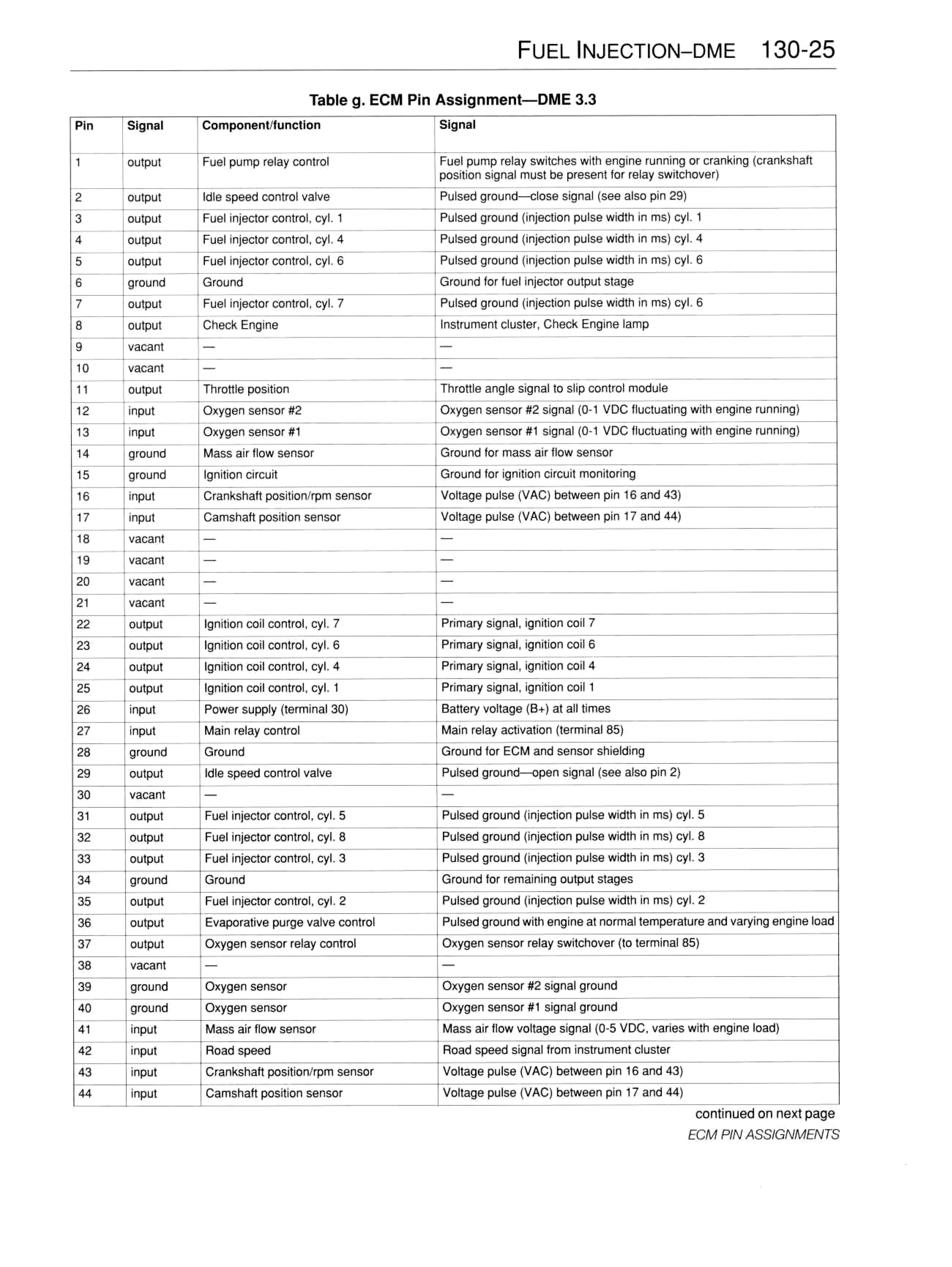 FUEL INJECTION–DME 130-25

Table g. ECM Pin Assignment—DME 3.3

| Pin | Signal | Component/function | Signal |
|---|---|---|---|
| 1 | output | Fuel pump relay control | Fuel pump relay switches with engine running or cranking (crankshaft position signal must be present for relay switchover) |
| 2 | output | Idle speed control valve | Pulsed ground—close signal (see also pin 29) |
| 3 | output | Fuel injector control, cyl. 1 | Pulsed ground (injection pulse width in ms) cyl. 1 |
| 4 | output | Fuel injector control, cyl. 4 | Pulsed ground (injection pulse width in ms) cyl. 4 |
| 5 | output | Fuel injector control, cyl. 6 | Pulsed ground (injection pulse width in ms) cyl. 6 |
| 6 | ground | Ground | Ground for fuel injector output stage |
| 7 | output | Fuel injector control, cyl. 7 | Pulsed ground (injection pulse width in ms) cyl. 6 |
| 8 | output | Check Engine | Instrument cluster, Check Engine lamp |
| 9 | vacant | — | — |
| 10 | vacant | — | — |
| 11 | output | Throttle position | Throttle angle signal to slip control module |
| 12 | input | Oxygen sensor #2 | Oxygen sensor #2 signal (0-1 VDC fluctuating with engine running) |
| 13 | input | Oxygen sensor #1 | Oxygen sensor #1 signal (0-1 VDC fluctuating with engine running) |
| 14 | ground | Mass air flow sensor | Ground for mass air flow sensor |
| 15 | ground | Ignition circuit | Ground for ignition circuit monitoring |
| 16 | input | Crankshaft position/rpm sensor | Voltage pulse (VAC) between pin 16 and 43) |
| 17 | input | Camshaft position sensor | Voltage pulse (VAC) between pin 17 and 44) |
| 18 | vacant | — | — |
| 19 | vacant | — | — |
| 20 | vacant | — | — |
| 21 | vacant | — | — |
| 22 | output | Ignition coil control, cyl. 7 | Primary signal, ignition coil 7 |
| 23 | output | Ignition coil control, cyl. 6 | Primary signal, ignition coil 6 |
| 24 | output | Ignition coil control, cyl. 4 | Primary signal, ignition coil 4 |
| 25 | output | Ignition coil control, cyl. 1 | Primary signal, ignition coil 1 |
| 26 | input | Power supply (terminal 30) | Battery voltage (B+) at all times |
| 27 | input | Main relay control | Main relay activation (terminal 85) |
| 28 | ground | Ground | Ground for ECM and sensor shielding |
| 29 | output | Idle speed control valve | Pulsed ground—open signal (see also pin 2) |
| 30 | vacant | — | — |
| 31 | output | Fuel injector control, cyl. 5 | Pulsed ground (injection pulse width in ms) cyl. 5 |
| 32 | output | Fuel injector control, cyl. 8 | Pulsed ground (injection pulse width in ms) cyl. 8 |
| 33 | output | Fuel injector control, cyl. 3 | Pulsed ground (injection pulse width in ms) cyl. 3 |
| 34 | ground | Ground | Ground for remaining output stages |
| 35 | output | Fuel injector control, cyl. 2 | Pulsed ground (injection pulse width in ms) cyl. 2 |
| 36 | output | Evaporative purge valve control | Pulsed ground with engine at normal temperature and varying engine load |
| 37 | output | Oxygen sensor relay control | Oxygen sensor relay switchover (to terminal 85) |
| 38 | vacant | — | — |
| 39 | ground | Oxygen sensor | Oxygen sensor #2 signal ground |
| 40 | ground | Oxygen sensor | Oxygen sensor #1 signal ground |
| 41 | input | Mass air flow sensor | Mass air flow voltage signal (0-5 VDC, varies with engine load) |
| 42 | input | Road speed | Road speed signal from instrument cluster |
| 43 | input | Crankshaft position/rpm sensor | Voltage pulse (VAC) between pin 16 and 43) |
| 44 | input | Camshaft position sensor | Voltage pulse (VAC) between pin 17 and 44) |

continued on next page

ECM PIN ASSIGNMENTS